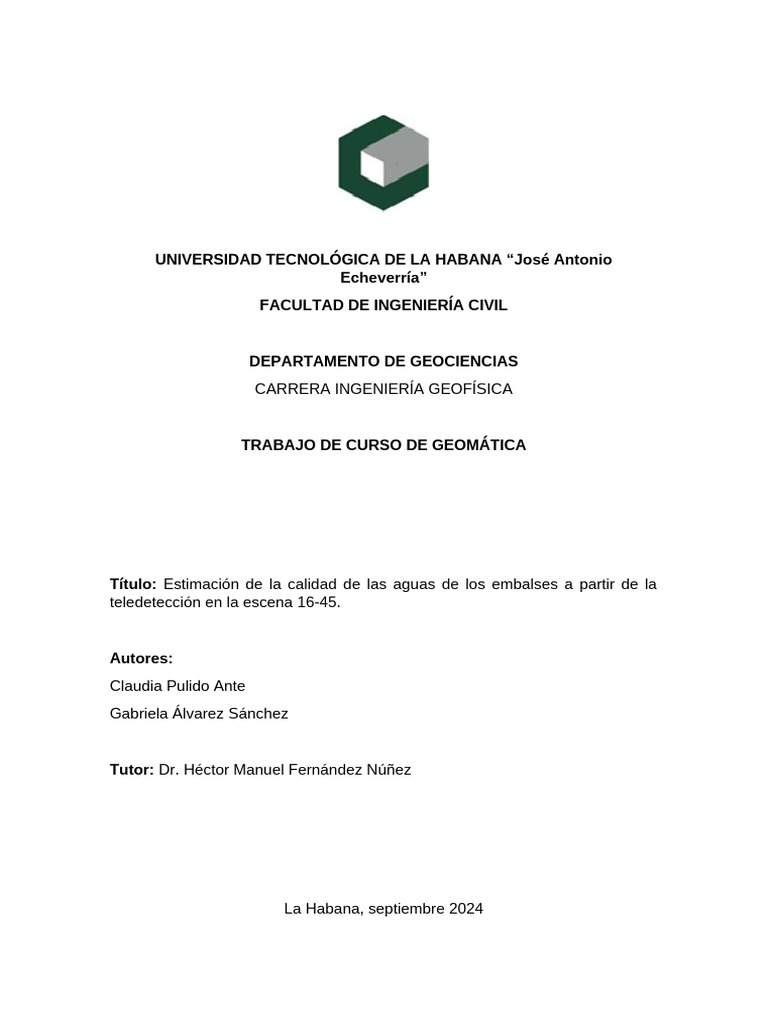 UNIVERSIDAD TECNOLÓGICA DE LA HABANA “José Antonio Echeverría”

FACULTAD DE INGENIERÍA CIVIL

DEPARTAMENTO DE GEOCIENCIAS

CARRERA INGENIERÍA GEOFÍSICA

TRABAJO DE CURSO DE GEOMÁTICA

Título: Estimación de la calidad de las aguas de los embalses a partir de la teledetección en la escena 16-45.

Autores:

Claudia Pulido Ante

Gabriela Álvarez Sánchez

Tutor: Dr. Héctor Manuel Fernández Núñez

La Habana, septiembre 2024